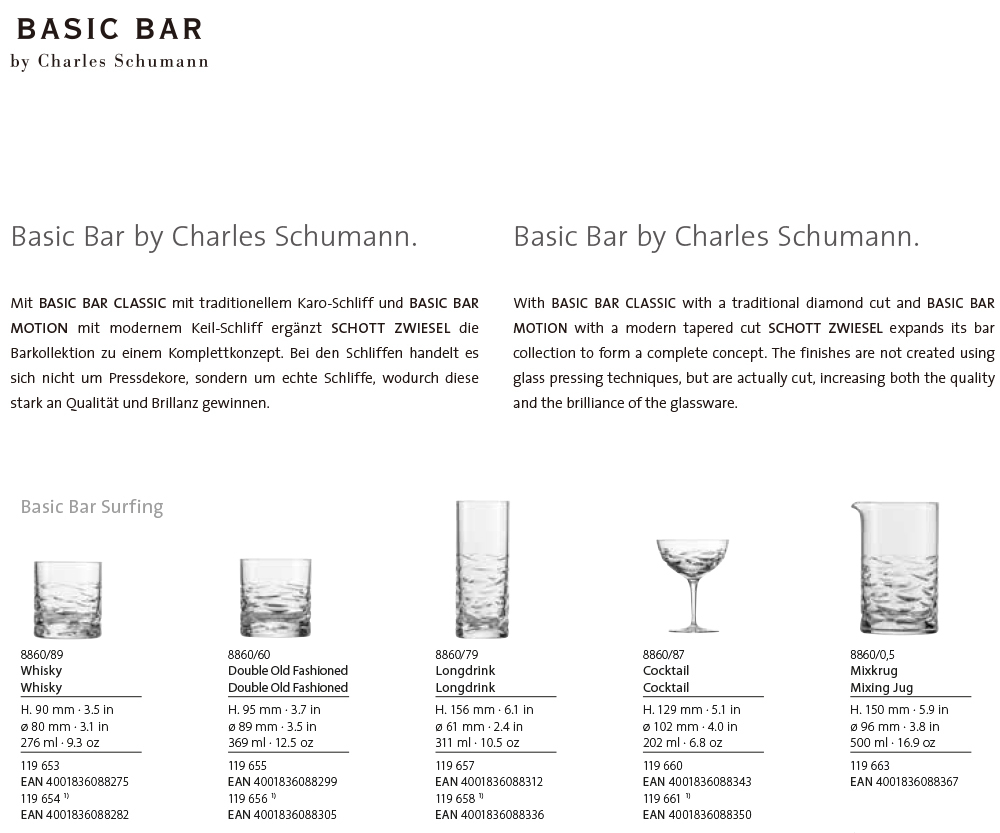 BASIC BAR
by Charles Schumann

Basic Bar by Charles Schumann.

Mit BASIC BAR CLASSIC mit traditionellem Karo-Schliff und BASIC BAR MOTION mit modernem Keil-Schliff ergänzt SCHOTT ZWIESEL die Barkollektion zu einem Komplettkonzept. Bei den Schliffen handelt es sich nicht um Pressdekore, sondern um echte Schliffe, wodurch diese stark an Qualität und Brillanz gewinnen.

Basic Bar by Charles Schumann.

With BASIC BAR CLASSIC with a traditional diamond cut and BASIC BAR MOTION with a modern tapered cut SCHOTT ZWIESEL expands its bar collection to form a complete concept. The finishes are not created using glass pressing techniques, but are actually cut, increasing both the quality and the brilliance of the glassware.

Basic Bar Surfing

8860/89
Whisky
Whisky
H. 90 mm · 3.5 in
ø 80 mm · 3.1 in
276 ml · 9.3 oz
119 653
EAN 4001836088275
119 654 $^{1)}$
EAN 4001836088282

8860/60
Double Old Fashioned
Double Old Fashioned
H. 95 mm · 3.7 in
ø 89 mm · 3.5 in
369 ml · 12.5 oz
119 655
EAN 4001836088299
119 656 $^{1)}$
EAN 4001836088305

8860/79
Longdrink
Longdrink
H. 156 mm · 6.1 in
ø 61 mm · 2.4 in
311 ml · 10.5 oz
119 657
EAN 4001836088312
119 658 $^{1)}$
EAN 4001836088336

8860/87
Cocktail
Cocktail
H. 129 mm · 5.1 in
ø 102 mm · 4.0 in
202 ml · 6.8 oz
119 660
EAN 4001836088343
119 661 $^{1)}$
EAN 4001836088350

8860/0,5
Mixkrug
Mixing Jug
H. 150 mm · 5.9 in
ø 96 mm · 3.8 in
500 ml · 16.9 oz
119 663
EAN 4001836088367